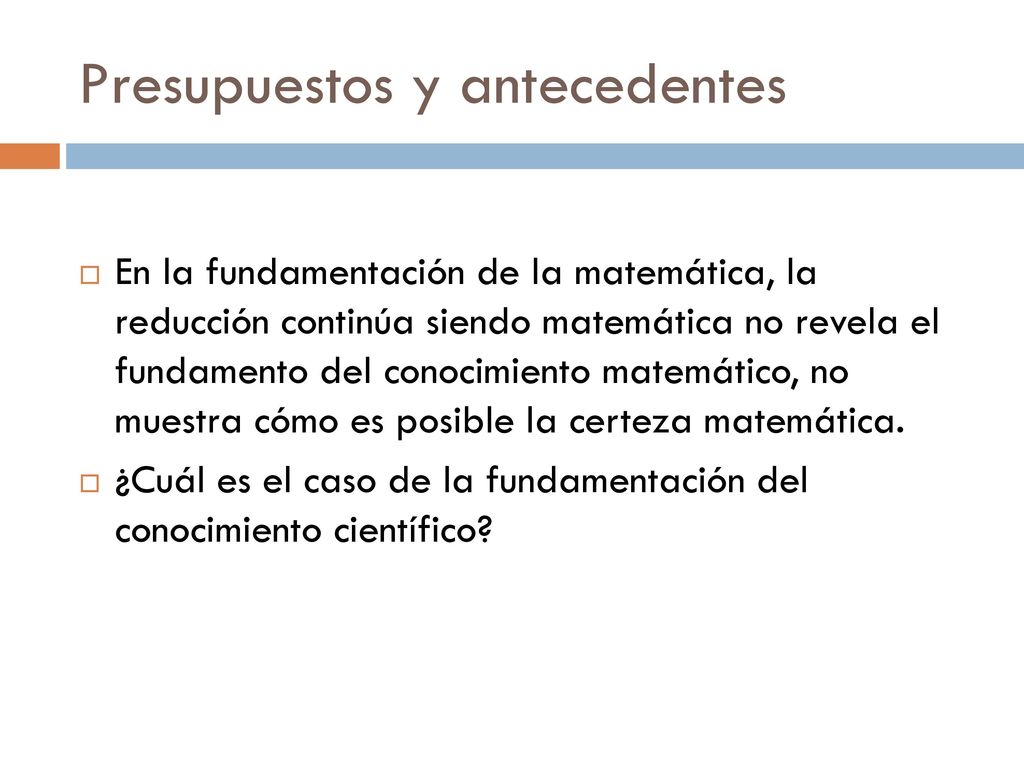 Presupuestos y antecedentes

En la fundamentación de la matemática, la reducción continúa siendo matemática no revela el fundamento del conocimiento matemático, no muestra cómo es posible la certeza matemática.

¿Cuál es el caso de la fundamentación del conocimiento científico?